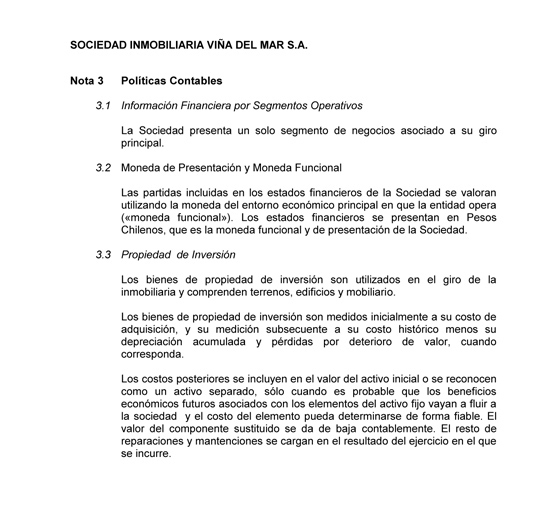 SOCIEDAD INMOBILIARIA VIÑA DEL MAR S.A.

Nota 3 Políticas Contables

3.1 Información Financiera por Segmentos Operativos

La Sociedad presenta un solo segmento de negocios asociado a su giro principal.

3.2 Moneda de Presentación y Moneda Funcional

Las partidas incluidas en los estados financieros de la Sociedad se valoran utilizando la moneda del entorno económico principal en que la entidad opera («moneda funcional»). Los estados financieros se presentan en Pesos Chilenos, que es la moneda funcional y de presentación de la Sociedad.

3.3 Propiedad de Inversión

Los bienes de propiedad de inversión son utilizados en el giro de la inmobiliaria y comprenden terrenos, edificios y mobiliario.

Los bienes de propiedad de inversión son medidos inicialmente a su costo de adquisición, y su medición subsecuente a su costo histórico menos su depreciación acumulada y pérdidas por deterioro de valor, cuando corresponda.

Los costos posteriores se incluyen en el valor del activo inicial o se reconocen como un activo separado, sólo cuando es probable que los beneficios económicos futuros asociados con los elementos del activo fijo vayan a fluir a la sociedad y el costo del elemento pueda determinarse de forma fiable. El valor del componente sustituido se da de baja contablemente. El resto de reparaciones y mantenciones se cargan en el resultado del ejercicio en el que se incurre.